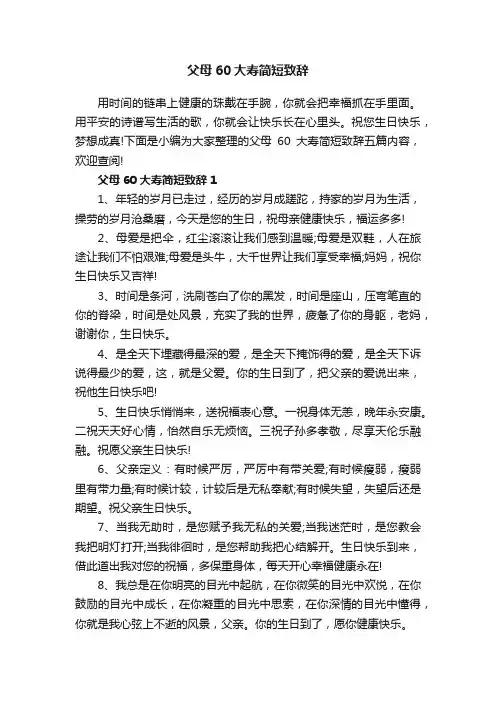 父母 60 大寿简短致辞

用时间的链串上健康的珠戴在手腕，你就会把幸福抓在手里面。用平安的诗谱写生活的歌，你就会让快乐长在心里头。祝您生日快乐，梦想成真!下面是小编为大家整理的父母 60 大寿简短致辞五篇内容，欢迎查阅!

父母 60 大寿简短致辞 1

1、年轻的岁月已走过，经历的岁月成蹉跎，持家的岁月为生活，操劳的岁月沧桑磨，今天是您的生日，祝母亲健康快乐，福运多多!

2、母爱是把伞，红尘滚滚让我们感到温暖;母爱是双鞋，人在旅途让我们不怕艰难;母爱是头牛，大千世界让我们享受幸福;妈妈，祝你生日快乐又吉祥!

3、时间是条河，洗刷苍白了你的黑发，时间是座山，压弯笔直的你的脊梁，时间是处风景，充实了我的世界，疲惫了你的身躯，老妈，谢谢你，生日快乐。

4、是全天下埋藏得最深的爱，是全天下掩饰得的爱，是全天下诉说得最少的爱，这，就是父爱。你的生日到了，把父亲的爱说出来，祝他生日快乐吧!

5、生日快乐悄悄来，送祝福表心意。一祝身体无恙，晚年永安康。二祝天天好心情，怡然自乐无烦恼。三祝子孙多孝敬，尽享天伦乐融融。祝愿父亲生日快乐!

6、父亲定义：有时候严厉，严厉中有带关爱;有时候瘦弱，瘦弱里有带力量;有时候计较，计较后是无私奉献;有时候失望，失望后还是期望。祝父亲生日快乐。

7、当我无助时，是您赋予我无私的关爱;当我迷茫时，是您教会我把明灯打开;当我徘徊时，是您帮助我把心结解开。生日快乐到来，借此道出我对您的祝福，多保重身体，每天开心幸福健康永在!

8、我总是在你明亮的目光中起航，在你微笑的目光中欢悦，在你鼓励的目光中成长，在你凝重的目光中思索，在你深情的目光中懂得，你就是我心弦上不逝的风景，父亲。你的生日到了，愿你健康快乐。